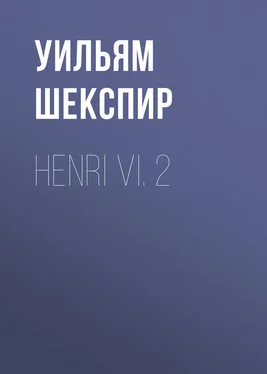 УИЛЬЯМ ШЕКСПИР

HENRI VI. 2